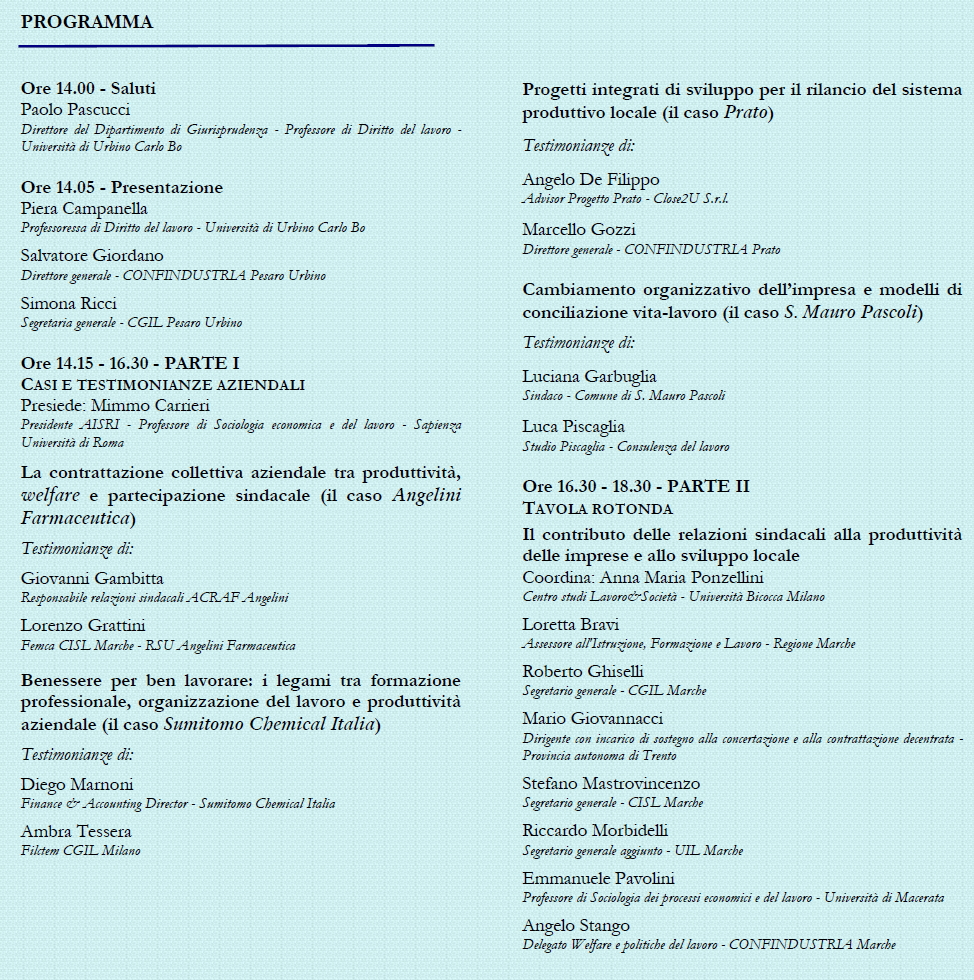 PROGRAMMA

Ore 14.00 - Saluti
Paolo Pascucci
Direttore del Dipartimento di Giurisprudenza - Professore di Diritto del lavoro - Università di Urbino Carlo Bo

Ore 14.05 - Presentazione
Piera Campanella
Professoressa di Diritto del lavoro - Università di Urbino Carlo Bo

Salvatore Giordano
Direttore generale - CONFINDUSTRIA Pesaro Urbino

Simona Ricci
Segretaria generale - CGIL Pesaro Urbino

Ore 14.15 - 16.30 - PARTE I
CASI E TESTIMONIANZE AZIENDALI
Presiede: Mimmo Carrieri
Presidente AISRI - Professore di Sociologia economica e del lavoro - Sapienza Università di Roma

La contrattazione collettiva aziendale tra produttività, welfare e partecipazione sindacale (il caso Angelini Farmaceutica)

Testimonianze di:

Giovanni Gambitta
Responsabile relazioni sindacali ACRAF Angelini

Lorenzo Grattini
Femca CISL Marche - RSU Angelini Farmaceutica

Benessere per ben lavorare: i legami tra formazione professionale, organizzazione del lavoro e produttività aziendale (il caso Sumitomo Chemical Italia)

Testimonianze di:

Diego Marnoni
Finance & Accounting Director - Sumitomo Chemical Italia

Ambra Tessera
Filctem CGIL Milano

Progetti integrati di sviluppo per il rilancio del sistema produttivo locale (il caso Prato)

Testimonianze di:

Angelo De Filippo
Advisor Progetto Prato - Close2U S.r.l.

Marcello Gozzi
Direttore generale - CONFINDUSTRIA Prato

Cambiamento organizzativo dell'impresa e modelli di conciliazione vita-lavoro (il caso S. Mauro Pascoli)

Testimonianze di:

Luciana Garbuglia
Sindaco - Comune di S. Mauro Pascoli

Luca Piscaglia
Studio Piscaglia - Consulenza del lavoro

Ore 16.30 - 18.30 - PARTE II
TAVOLA ROTONDA
Il contributo delle relazioni sindacali alla produttività delle imprese e allo sviluppo locale
Coordina: Anna Maria Ponzellini
Centro studi Lavoro&Società - Università Bicocca Milano

Loretta Bravi
Assessore all'Istruzione, Formazione e Lavoro - Regione Marche

Roberto Ghiselli
Segretario generale - CGIL Marche

Mario Giovannacci
Dirigente con incarico di sostegno alla concertazione e alla contrattazione decentrata - Provincia autonoma di Trento

Stefano Mastrovincenzo
Segretario generale - CISL Marche

Riccardo Morbidelli
Segretario generale aggiunto - UIL Marche

Emmanuele Pavolini
Professore di Sociologia dei processi economici e del lavoro - Università di Macerata

Angelo Stango
Delegato Welfare e politiche del lavoro - CONFINDUSTRIA Marche